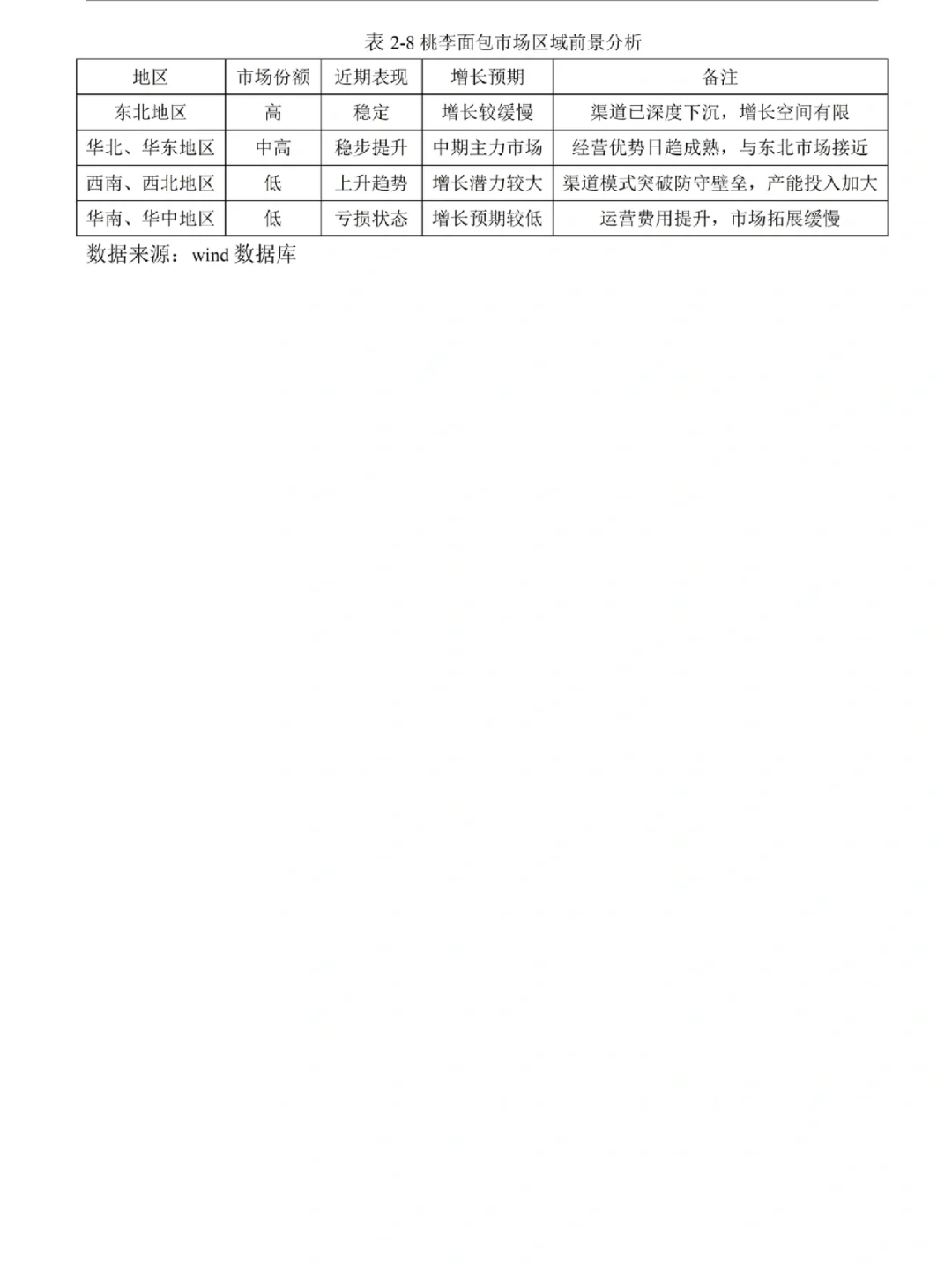 表 2-8 桃李面包市场区域前景分析

| 地区 | 市场份额 | 近期表现 | 增长预期 | 备注 |
|---|---|---|---|---|
| 东北地区 | 高 | 稳定 | 增长较缓慢 | 渠道已深度下沉，增长空间有限 |
| 华北、华东地区 | 中高 | 稳步提升 | 中期主力市场 | 经营优势日趋成熟，与东北市场接近 |
| 西南、西北地区 | 低 | 上升趋势 | 增长潜力较大 | 渠道模式突破防守壁垒，产能投入加大 |
| 华南、华中地区 | 低 | 亏损状态 | 增长预期较低 | 运营费用提升，市场拓展缓慢 |

数据来源：wind 数据库